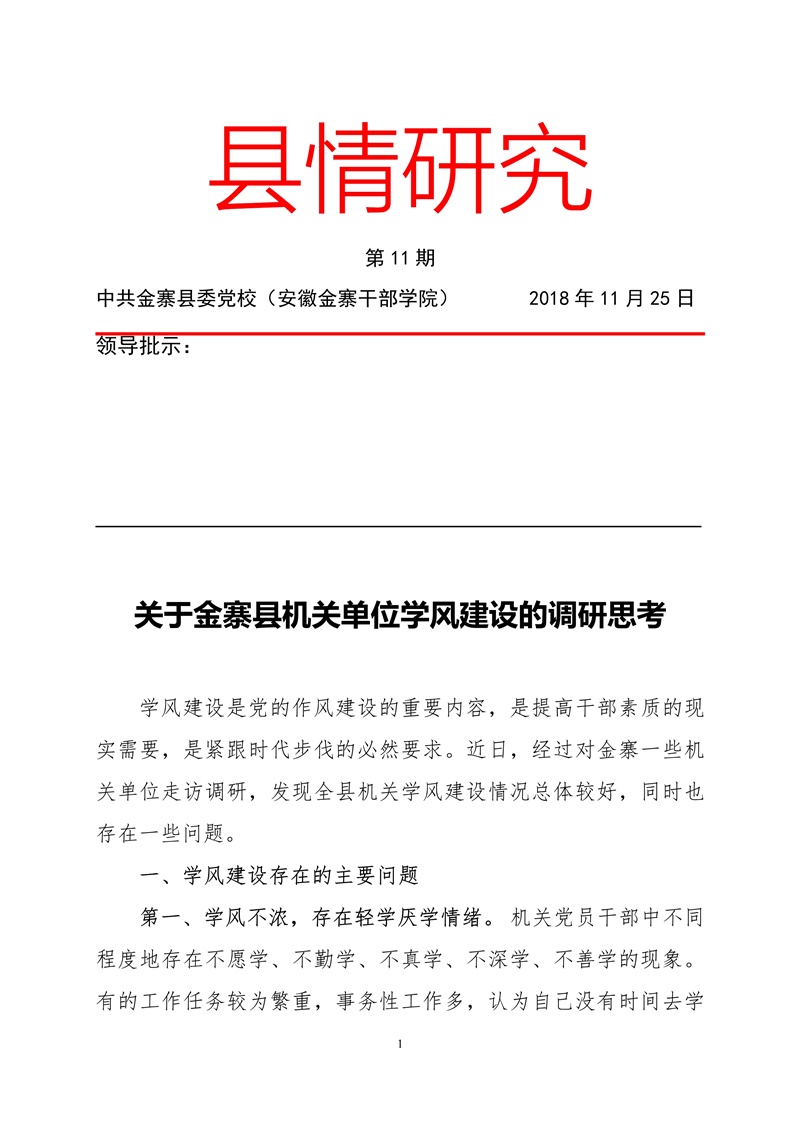 县情研究

第 11 期

中共金寨县委党校（安徽金寨干部学院）　　　2018 年 11 月 25 日

领导批示：

关于金寨县机关单位学风建设的调研思考

学风建设是党的作风建设的重要内容，是提高干部素质的现实需要，是紧跟时代步伐的必然要求。近日，经过对金寨一些机关单位走访调研，发现全县机关学风建设情况总体较好，同时也存在一些问题。

一、学风建设存在的主要问题

第一、学风不浓，存在轻学厌学情绪。机关党员干部中不同程度地存在不愿学、不勤学、不真学、不深学、不善学的现象。有的工作任务较为繁重，事务性工作多，认为自己没有时间去学

1